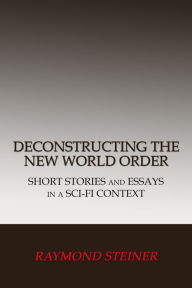 DECONSTRUCTING THE NEW WORLD ORDER

SHORT STORIES AND ESSAYS IN A SCI-FI CONTEXT

RAYMOND STEINER